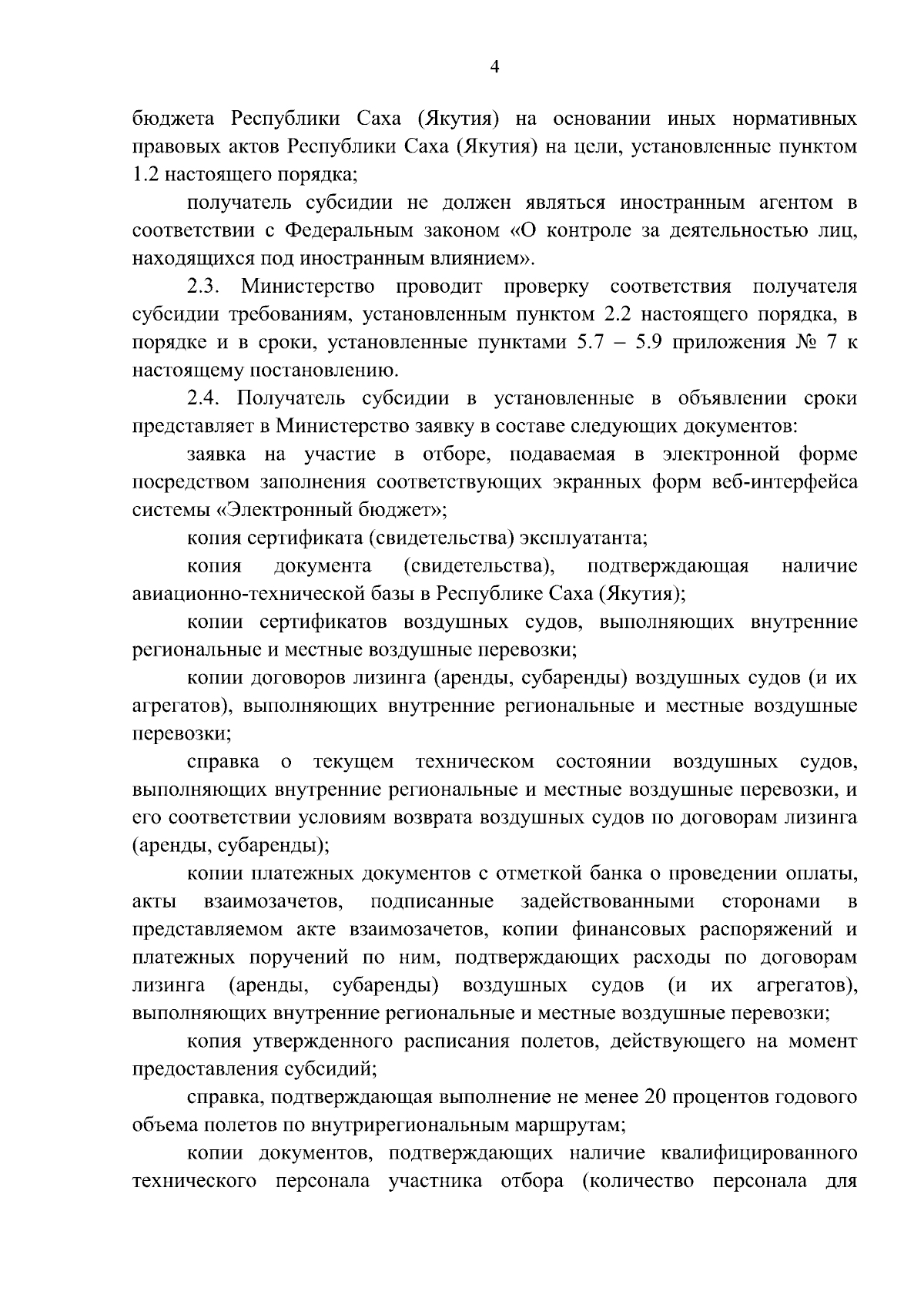 4

бюджета Республики Саха (Якутия) на основании иных нормативных правовых актов Республики Саха (Якутия) на цели, установленные пунктом 1.2 настоящего порядка;

получатель субсидии не должен являться иностранным агентом в соответствии с Федеральным законом «О контроле за деятельностью лиц, находящихся под иностранным влиянием».

2.3. Министерство проводит проверку соответствия получателя субсидии требованиям, установленным пунктом 2.2 настоящего порядка, в порядке и в сроки, установленные пунктами 5.7 – 5.9 приложения № 7 к настоящему постановлению.

2.4. Получатель субсидии в установленные в объявлении сроки представляет в Министерство заявку в составе следующих документов:

заявка на участие в отборе, подаваемая в электронной форме посредством заполнения соответствующих экранных форм веб-интерфейса системы «Электронный бюджет»;

копия сертификата (свидетельства) эксплуатанта;

копия документа (свидетельства), подтверждающая наличие авиационно-технической базы в Республике Саха (Якутия);

копии сертификатов воздушных судов, выполняющих внутренние региональные и местные воздушные перевозки;

копии договоров лизинга (аренды, субаренды) воздушных судов (и их агрегатов), выполняющих внутренние региональные и местные воздушные перевозки;

справка о текущем техническом состоянии воздушных судов, выполняющих внутренние региональные и местные воздушные перевозки, и его соответствии условиям возврата воздушных судов по договорам лизинга (аренды, субаренды);

копии платежных документов с отметкой банка о проведении оплаты, акты взаимозачетов, подписанные задействованными сторонами в представляемом акте взаимозачетов, копии финансовых распоряжений и платежных поручений по ним, подтверждающих расходы по договорам лизинга (аренды, субаренды) воздушных судов (и их агрегатов), выполняющих внутренние региональные и местные воздушные перевозки;

копия утвержденного расписания полетов, действующего на момент предоставления субсидий;

справка, подтверждающая выполнение не менее 20 процентов годового объема полетов по внутрирегиональным маршрутам;

копии документов, подтверждающих наличие квалифицированного технического персонала участника отбора (количество персонала для